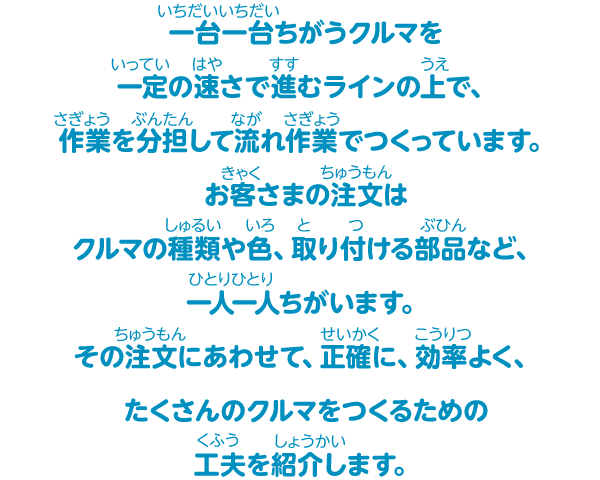 いちだいいちだい
一台一台ちがうクルマを

いってい　はや　すす　うえ
一定の速さで進むラインの上で、

さぎょう　ぶんたん　なが　さぎょう
作業を分担して流れ作業でつくっています。

きゃく　ちゅうもん
お客さまの注文は

しゅるい　いろ　と　つ　ぶひん
クルマの種類や色、取り付ける部品など、

ひとりひとり
一人一人ちがいます。

ちゅうもん　せいかく　こうりつ
その注文にあわせて、正確に、効率よく、

たくさんのクルマをつくるための

くふう　しょうかい
工夫を紹介します。